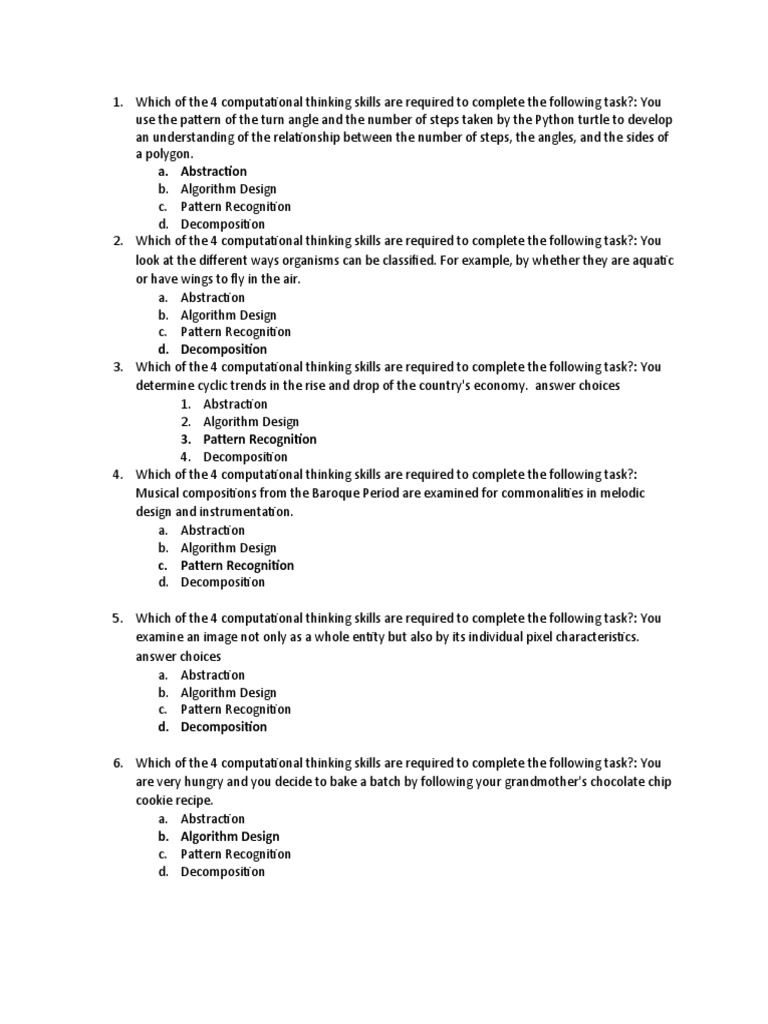 1. Which of the 4 computational thinking skills are required to complete the following task?: You use the pattern of the turn angle and the number of steps taken by the Python turtle to develop an understanding of the relationship between the number of steps, the angles, and the sides of a polygon.
a. Abstraction
b. Algorithm Design
c. Pattern Recognition
d. Decomposition
2. Which of the 4 computational thinking skills are required to complete the following task?: You look at the different ways organisms can be classified. For example, by whether they are aquatic or have wings to fly in the air.
a. Abstraction
b. Algorithm Design
c. Pattern Recognition
d. Decomposition
3. Which of the 4 computational thinking skills are required to complete the following task?: You determine cyclic trends in the rise and drop of the country's economy. answer choices
1. Abstraction
2. Algorithm Design
3. Pattern Recognition
4. Decomposition
4. Which of the 4 computational thinking skills are required to complete the following task?: Musical compositions from the Baroque Period are examined for commonalities in melodic design and instrumentation.
a. Abstraction
b. Algorithm Design
c. Pattern Recognition
d. Decomposition

5. Which of the 4 computational thinking skills are required to complete the following task?: You examine an image not only as a whole entity but also by its individual pixel characteristics. answer choices
a. Abstraction
b. Algorithm Design
c. Pattern Recognition
d. Decomposition

6. Which of the 4 computational thinking skills are required to complete the following task?: You are very hungry and you decide to bake a batch by following your grandmother's chocolate chip cookie recipe.
a. Abstraction
b. Algorithm Design
c. Pattern Recognition
d. Decomposition